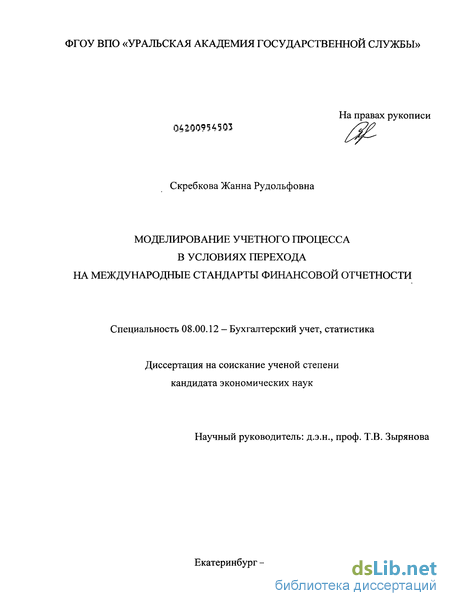 ФГОУ ВПО «УРАЛЬСКАЯ АКАДЕМИЯ ГОСУДАРСТВЕННОЙ СЛУЖБЫ»

На правах рукописи

04200954503

Скребкова Жанна Рудольфовна

МОДЕЛИРОВАНИЕ УЧЕТНОГО ПРОЦЕССА
В УСЛОВИЯХ ПЕРЕХОДА
НА МЕЖДУНАРОДНЫЕ СТАНДАРТЫ ФИНАНСОВОЙ ОТЧЕТНОСТИ

Специальность 08.00.12 – Бухгалтерский учет, статистика

Диссертация на соискание ученой степени
кандидата экономических наук

Научный руководитель: д.э.н., проф. Т.В. Зырянова

Екатеринбург –

dsLib.net
библиотека диссертаций